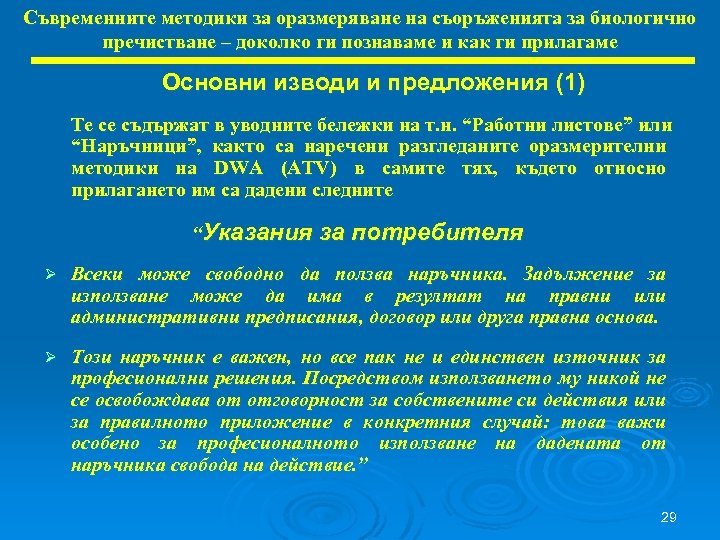 Съвременните методики за оразмеряване на съоръженията за биологично пречистване – доколко ги познаваме и как ги прилагаме

Основни изводи и предложения (1)

Те се съдържат в уводните бележки на т.н. “Работни листове” или “Наръчници”, както са наречени разгледаните оразмерителни методики на DWA (ATV) в самите тях, където относно прилагането им са дадени следните

“Указания за потребителя

➢ Всеки може свободно да ползва наръчника. Задължение за използване може да има в резултат на правни или административни предписания, договор или друга правна основа.

➢ Този наръчник е важен, но все пак не и единствен източник за професионални решения. Посредством използването му никой не се освобождава от отговорност за собствените си действия или за правилното приложение в конкретния случай: това важи особено за професионалното използване на дадената от наръчника свобода на действие.”

29